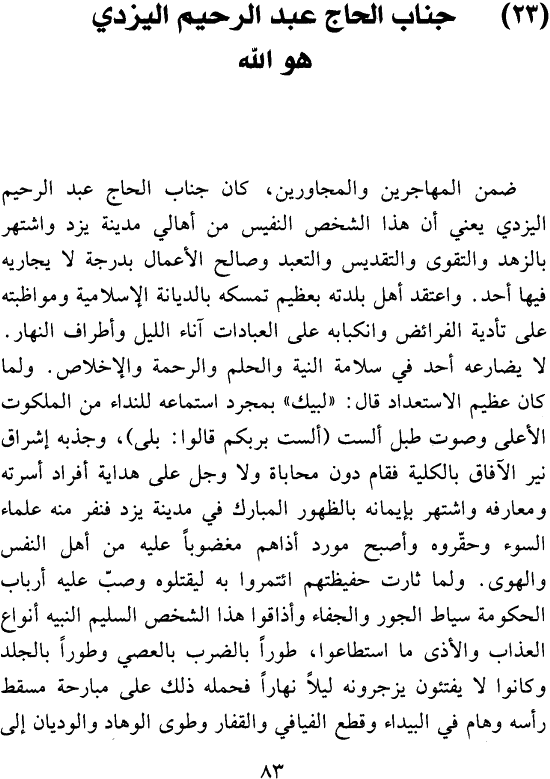 (٢٣) جناب الحاج عبد الرحيم اليزدي
هو الله

ضمن المهاجرين والمجاورين، كان جناب الحاج عبد الرحيم اليزدي يعني أن هذا الشخص النفيس من أهالي مدينة يزد واشتهر بالزهد والتقوى والتقديس والتعبد وصالح الأعمال بدرجة لا يجاريه فيها أحد. واعتقد أهل بلدته بعظيم تمسكه بالديانة الإسلامية ومواظبته على تأدية الفرائض وانكبابه على العبادات آناء الليل وأطراف النهار. لا يضارعه أحد في سلامة النية والحلم والرحمة والإخلاص. ولما كان عظيم الاستعداد قال: «لبيك» بمجرد استماعه للنداء من الملكوت الأعلى وصوت طبل ألست (ألست بربكم قالوا: بلى)، وجذبه إشراق نير الآفاق بالكلية فقام دون محاباة ولا وجل على هداية أفراد أسرته ومعارفه واشتهر بإيمانه بالظهور المبارك في مدينة يزد فنفر منه علماء السوء وحقّروه وأصبح مورد أذاهم مغضوباً عليه من أهل النفس والهوى. ولما ثارت حفيظتهم ائتمروا به ليقتلوه وصبّ عليه أرباب الحكومة سياط الجور والجفاء وأذاقوا هذا الشخص السليم النبيه أنواع العذاب والأذى ما استطاعوا، طوراً بالضرب بالعصي وطوراً بالجلد وكانوا لا يفتئون يزجرونه ليلاً نهاراً فحمله ذلك على مبارحة مسقط رأسه وهام في البيداء وقطع الفيافي والقفار وطوى الوهاد والوديان إلى

٨٣